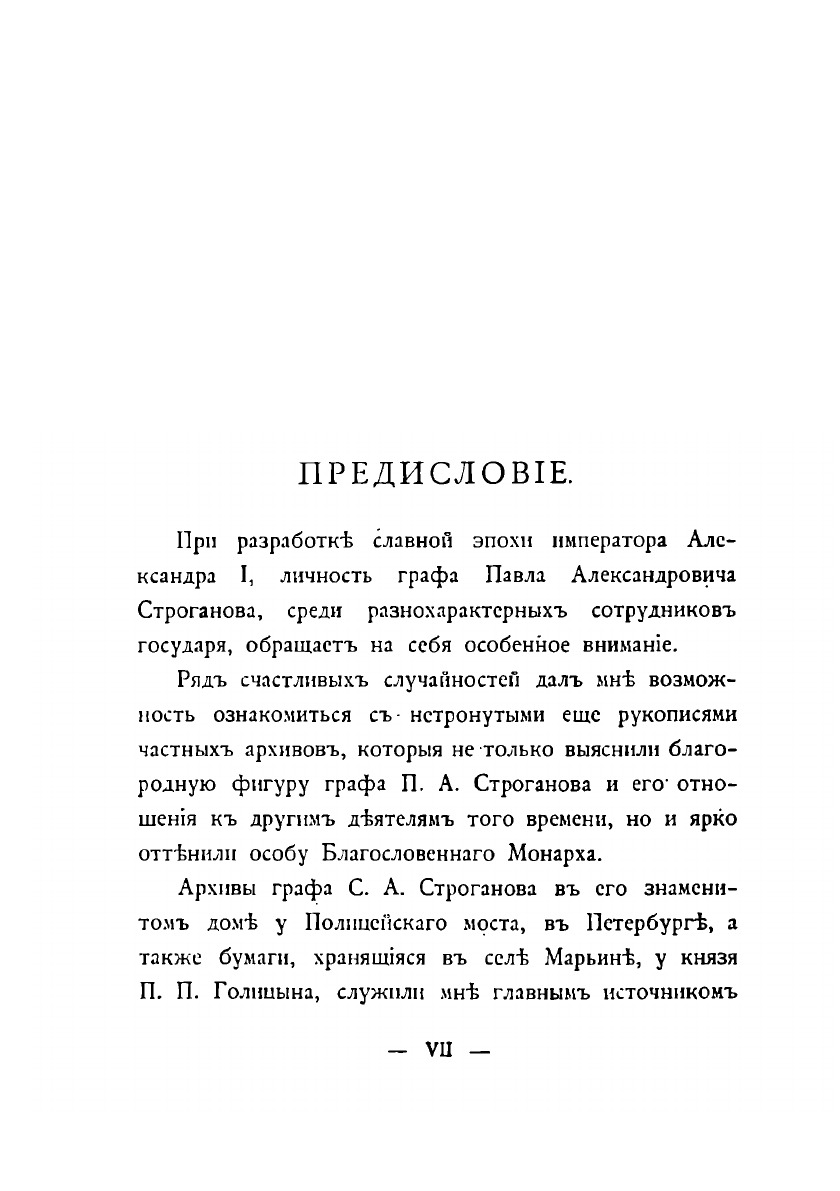 ПРЕДИСЛОВІЕ.

При разработкѣ славной эпохи императора Александра I, личность графа Павла Александровича Строганова, среди разнохарактерныхъ сотрудниковъ государя, обращаетъ на себя особенное вниманіе.

Рядъ счастливыхъ случайностей далъ мнѣ возможность ознакомиться съ нетронутыми еще рукописями частныхъ архивовъ, которыя не только выяснили благородную фигуру графа П. А. Строганова и его отношенія къ другимъ дѣятелямъ того времени, но и ярко оттѣнили особу Благословеннаго Монарха.

Архивы графа С. А. Строганова въ его знаменитомъ домѣ у Полицейскаго моста, въ Петербургѣ, а также бумаги, хранящіяся въ селѣ Марьинѣ, у князя П. П. Голицына, служили мнѣ главнымъ источникомъ

— VII —